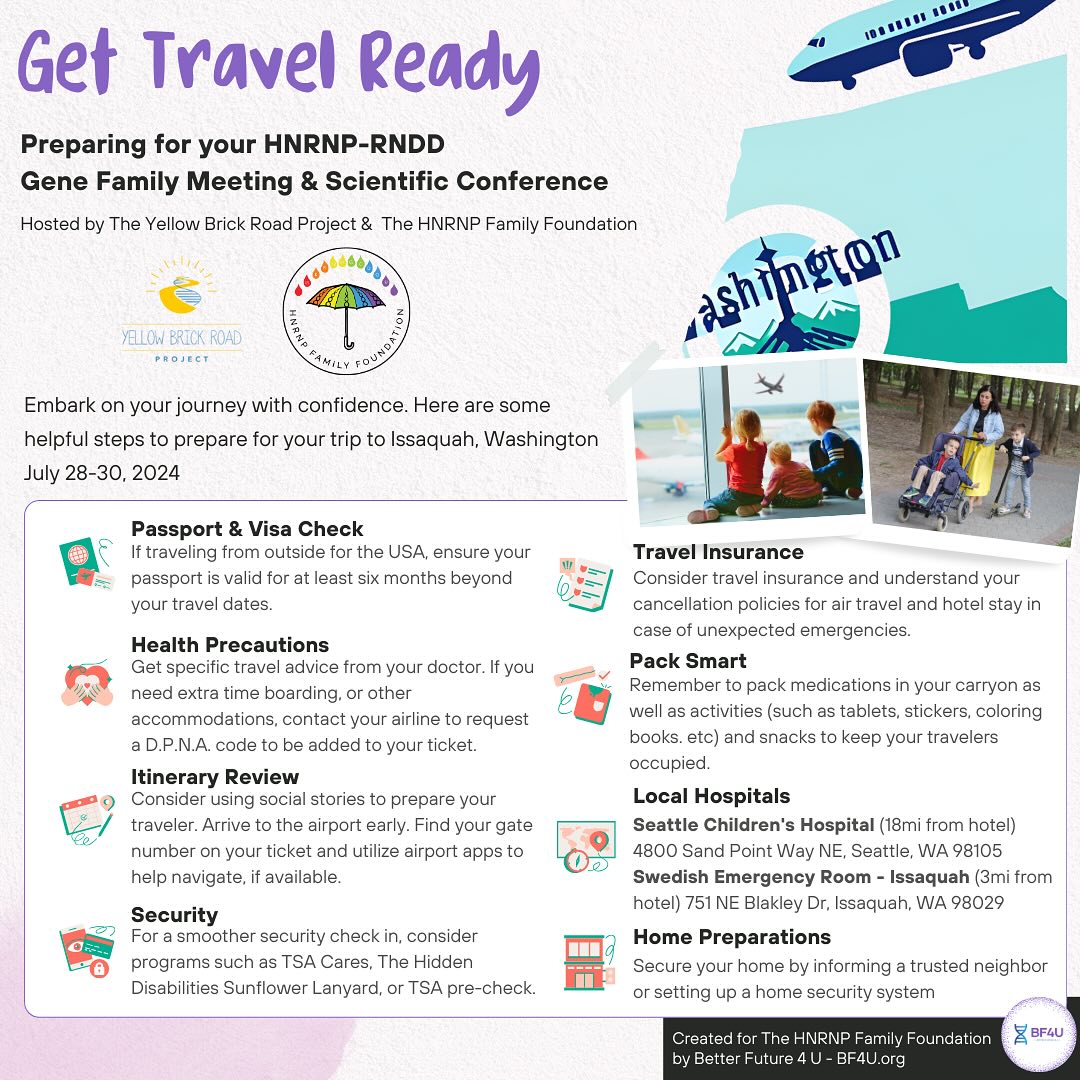 Get Travel Ready

Preparing for your HNRNP-RNDD
Gene Family Meeting & Scientific Conference

Hosted by The Yellow Brick Road Project & The HNRNP Family Foundation

YELLOW BRICK ROAD PROJECT

HNRNP FAMILY FOUNDATION

Washington

Embark on your journey with confidence. Here are some helpful steps to prepare for your trip to Issaquah, Washington July 28-30, 2024

Passport & Visa Check
If traveling from outside for the USA, ensure your passport is valid for at least six months beyond your travel dates.

Health Precautions
Get specific travel advice from your doctor. If you need extra time boarding, or other accommodations, contact your airline to request a D.P.N.A. code to be added to your ticket.

Itinerary Review
Consider using social stories to prepare your traveler. Arrive to the airport early. Find your gate number on your ticket and utilize airport apps to help navigate, if available.

Security
For a smoother security check in, consider programs such as TSA Cares, The Hidden Disabilities Sunflower Lanyard, or TSA pre-check.

Travel Insurance
Consider travel insurance and understand your cancellation policies for air travel and hotel stay in case of unexpected emergencies.

Pack Smart
Remember to pack medications in your carryon as well as activities (such as tablets, stickers, coloring books. etc) and snacks to keep your travelers occupied.

Local Hospitals
Seattle Children's Hospital (18mi from hotel) 4800 Sand Point Way NE, Seattle, WA 98105
Swedish Emergency Room - Issaquah (3mi from hotel) 751 NE Blakley Dr, Issaquah, WA 98029

Home Preparations
Secure your home by informing a trusted neighbor or setting up a home security system

Created for The HNRNP Family Foundation by Better Future 4 U - BF4U.org

BF4U